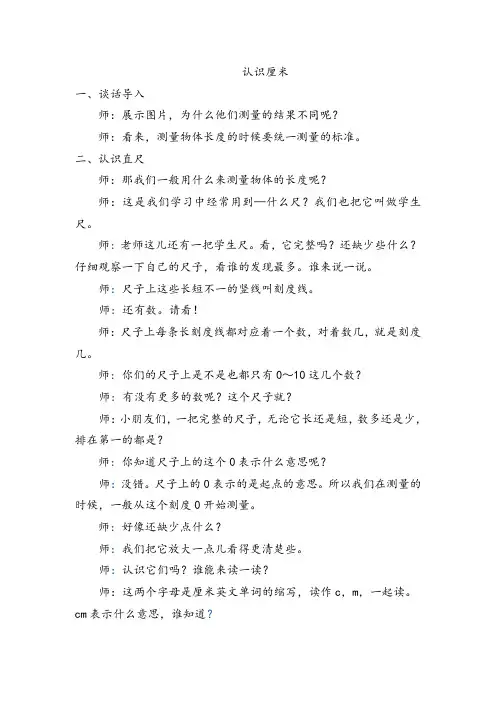 认识厘米

一、谈话导入

师：展示图片，为什么他们测量的结果不同呢？

师：看来，测量物体长度的时候要统一测量的标准。

二、认识直尺

师：那我们一般用什么来测量物体的长度呢？

师：这是我们学习中经常用到—什么尺？我们也把它叫做学生尺。

师：老师这儿还有一把学生尺。看，它完整吗？还缺少些什么？仔细观察一下自己的尺子，看谁的发现最多。谁来说一说。

师：尺子上这些长短不一的竖线叫刻度线。

师：还有数。请看！

师：尺子上每条长刻度线都对应着一个数，对着数几，就是刻度几。

师：你们的尺子上是不是也都只有 0～10 这几个数？

师：有没有更多的数呢？这个尺子就？

师：小朋友们，一把完整的尺子，无论它长还是短，数多还是少，排在第一的都是？

师：你知道尺子上的这个 0 表示什么意思呢？

师：没错。尺子上的 0 表示的是起点的意思。所以我们在测量的时候，一般从这个刻度 0 开始测量。

师：好像还缺少点什么？

师：我们把它放大一点儿看得更清楚些。

师：认识它们吗？谁能来读一读？

师：这两个字母是厘米英文单词的缩写，读作 c，m，一起读。cm 表示什么意思，谁知道？